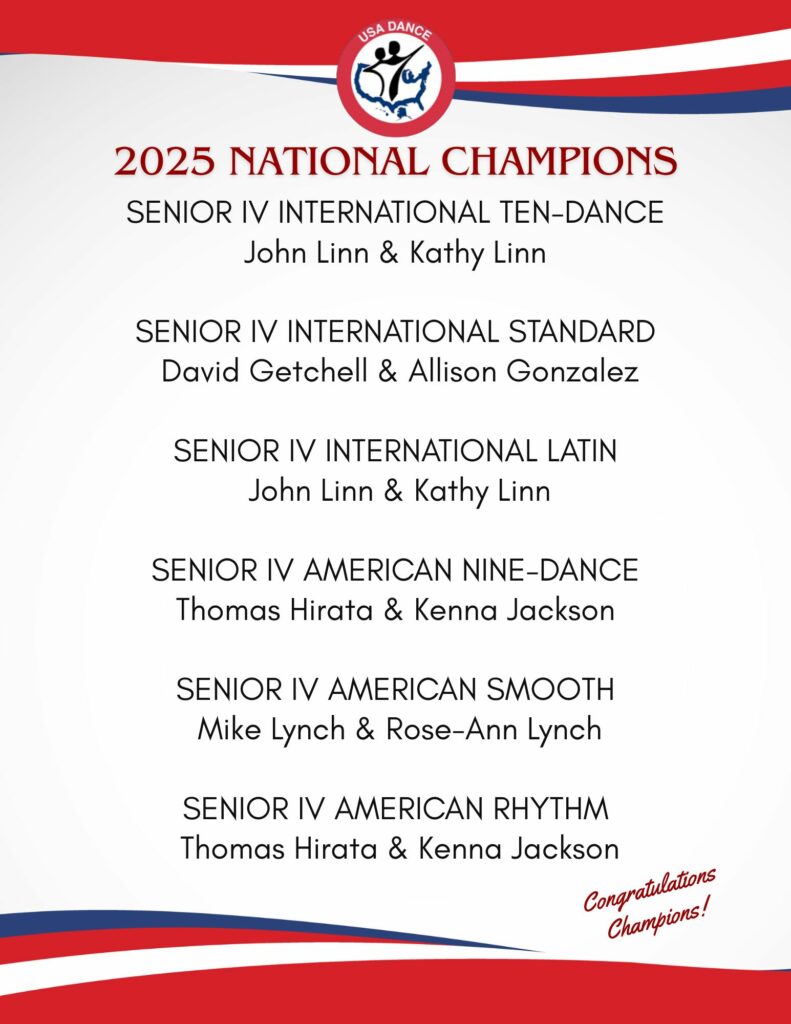 USA DANCE

2025 NATIONAL CHAMPIONS

SENIOR IV INTERNATIONAL TEN-DANCE
John Linn & Kathy Linn

SENIOR IV INTERNATIONAL STANDARD
David Getchell & Allison Gonzalez

SENIOR IV INTERNATIONAL LATIN
John Linn & Kathy Linn

SENIOR IV AMERICAN NINE-DANCE
Thomas Hirata & Kenna Jackson

SENIOR IV AMERICAN SMOOTH
Mike Lynch & Rose-Ann Lynch

SENIOR IV AMERICAN RHYTHM
Thomas Hirata & Kenna Jackson

Congratulations
Champions!